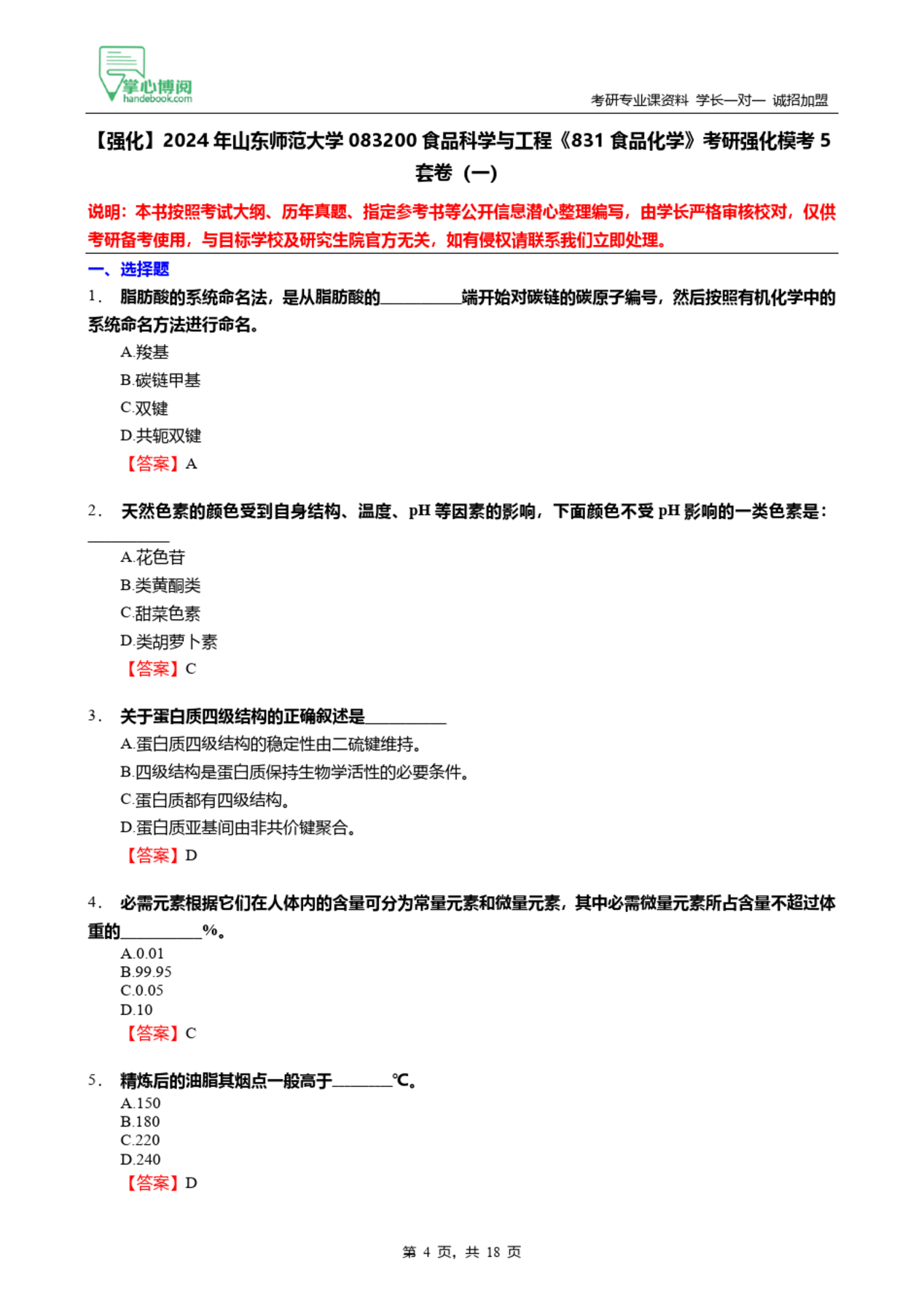 掌心博阅
handebook.com

考研专业课资料 学长一对一 诚招加盟

【强化】2024年山东师范大学083200食品科学与工程《831食品化学》考研强化模考5套卷（一）

说明：本书按照考试大纲、历年真题、指定参考书等公开信息潜心整理编写，由学长严格审核校对，仅供考研备考使用，与目标学校及研究生院官方无关，如有侵权请联系我们立即处理。

一、选择题

1． 脂肪酸的系统命名法，是从脂肪酸的__________端开始对碳链的碳原子编号，然后按照有机化学中的系统命名方法进行命名。

A.羧基

B.碳链甲基

C.双键

D.共轭双键

【答案】A

2． 天然色素的颜色受到自身结构、温度、pH等因素的影响，下面颜色不受pH影响的一类色素是：__________

A.花色苷

B.类黄酮类

C.甜菜色素

D.类胡萝卜素

【答案】C

3． 关于蛋白质四级结构的正确叙述是__________

A.蛋白质四级结构的稳定性由二硫键维持。

B.四级结构是蛋白质保持生物学活性的必要条件。

C.蛋白质都有四级结构。

D.蛋白质亚基间由非共价键聚合。

【答案】D

4． 必需元素根据它们在人体内的含量可分为常量元素和微量元素，其中必需微量元素所占含量不超过体重的__________%。

A.0.01

B.99.95

C.0.05

D.10

【答案】C

5． 精炼后的油脂其烟点一般高于________℃。

A.150

B.180

C.220

D.240

【答案】D

第 4 页，共 18 页